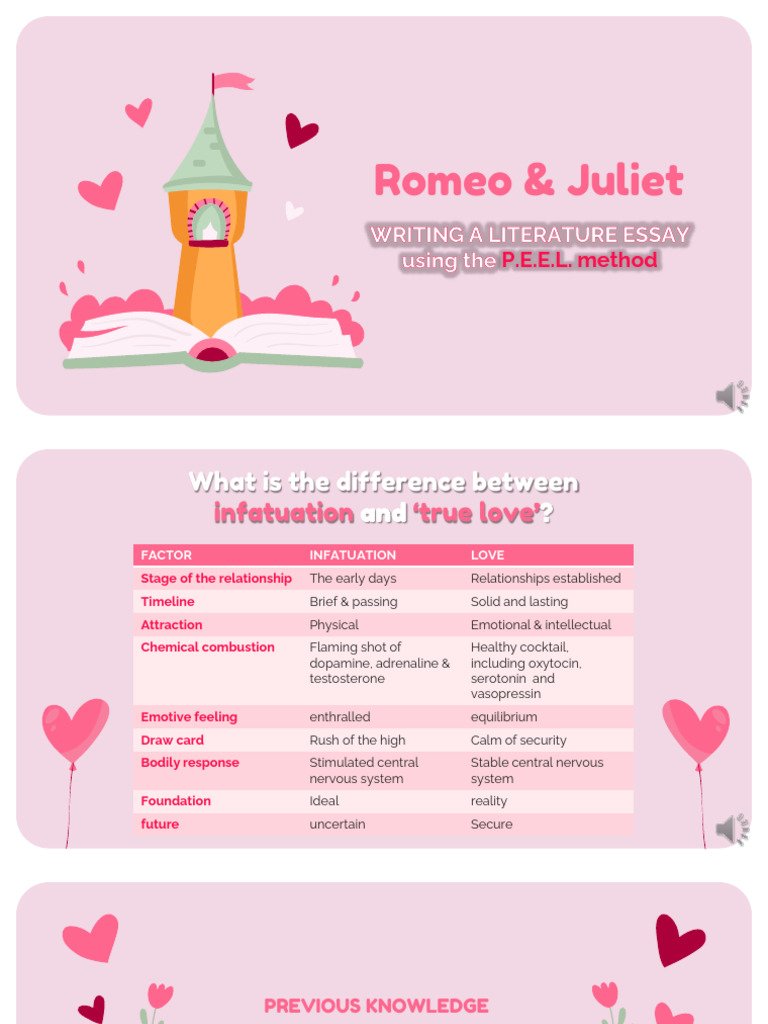 Romeo & Juliet

WRITING A LITERATURE ESSAY using the P.E.E.L. method

What is the difference between infatuation and 'true love'?

| FACTOR | INFATUATION | LOVE |
|---|---|---|
| Stage of the relationship | The early days | Relationships established |
| Timeline | Brief & passing | Solid and lasting |
| Attraction | Physical | Emotional & intellectual |
| Chemical combustion | Flaming shot of dopamine, adrenaline & testosterone | Healthy cocktail, including oxytocin, serotonin and vasopressin |
| Emotive feeling | enthralled | equilibrium |
| Draw card | Rush of the high | Calm of security |
| Bodily response | Stimulated central nervous system | Stable central nervous system |
| Foundation | Ideal | reality |
| future | uncertain | Secure |

PREVIOUS KNOWLEDGE